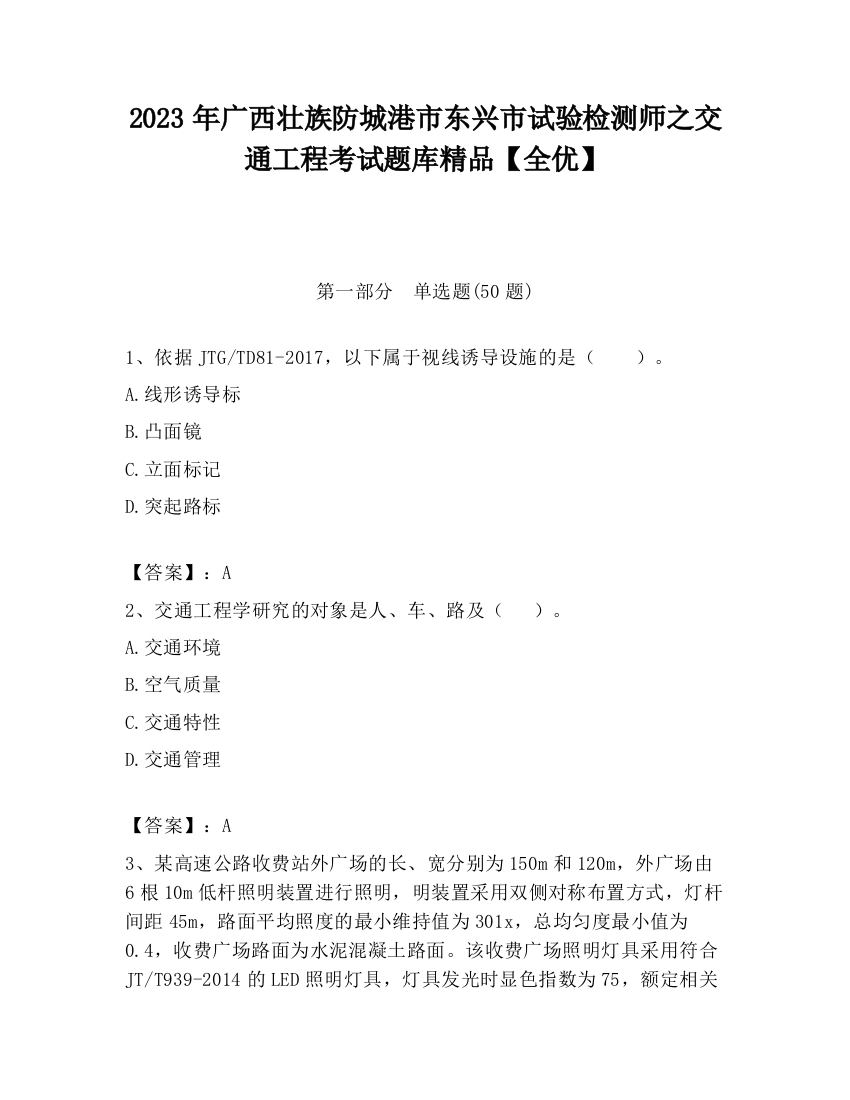 2023 年广西壮族防城港市东兴市试验检测师之交通工程考试题库精品【全优】

第一部分　单选题(50 题)

1、依据 JTG/TD81-2017，以下属于视线诱导设施的是（　　）。

A.线形诱导标

B.凸面镜

C.立面标记

D.突起路标

【答案】：A

2、交通工程学研究的对象是人、车、路及（　　）。

A.交通环境

B.空气质量

C.交通特性

D.交通管理

【答案】：A

3、某高速公路收费站外广场的长、宽分别为 150m 和 120m，外广场由 6 根 10m 低杆照明装置进行照明，明装置采用双侧对称布置方式，灯杆间距 45m，路面平均照度的最小维持值为 301x，总均匀度最小值为 0.4，收费广场路面为水泥混凝土路面。该收费广场照明灯具采用符合 JT/T939-2014 的 LED 照明灯具，灯具发光时显色指数为 75，额定相关